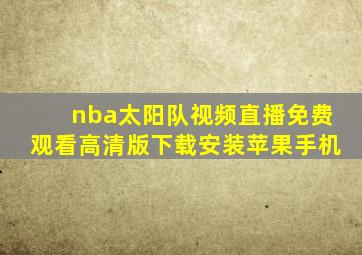 nba太阳队视频直播免费观看高清版下载安装苹果手机